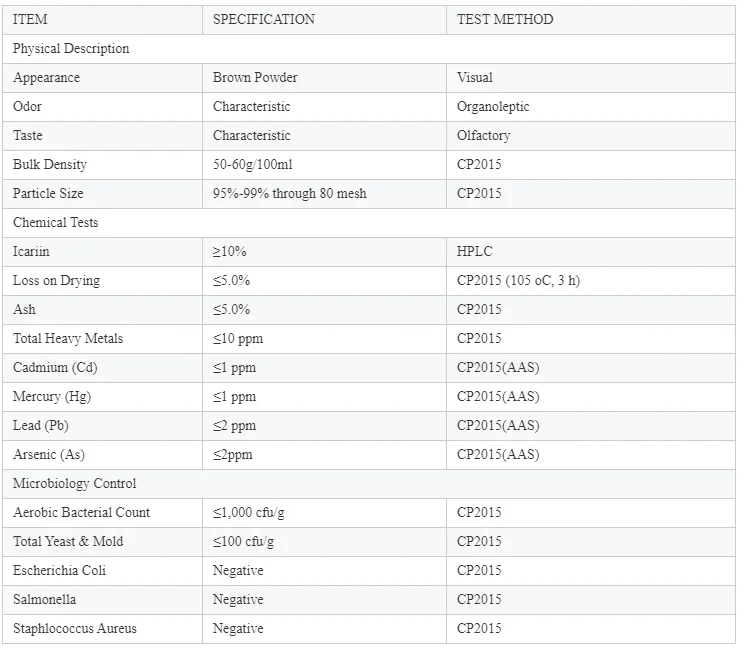 | ITEM | SPECIFICATION | TEST METHOD |
|---|---|---|
| Physical Description | | |
| Appearance | Brown Powder | Visual |
| Odor | Characteristic | Organoleptic |
| Taste | Characteristic | Olfactory |
| Bulk Density | 50-60g/100ml | CP2015 |
| Particle Size | 95%-99% through 80 mesh | CP2015 |
| Chemical Tests | | |
| Icariin | ≥10% | HPLC |
| Loss on Drying | ≤5.0% | CP2015 (105 oC, 3 h) |
| Ash | ≤5.0% | CP2015 |
| Total Heavy Metals | ≤10 ppm | CP2015 |
| Cadmium (Cd) | ≤1 ppm | CP2015(AAS) |
| Mercury (Hg) | ≤1 ppm | CP2015(AAS) |
| Lead (Pb) | ≤2 ppm | CP2015(AAS) |
| Arsenic (As) | ≤2ppm | CP2015(AAS) |
| Microbiology Control | | |
| Aerobic Bacterial Count | ≤1,000 cfu/g | CP2015 |
| Total Yeast & Mold | ≤100 cfu/g | CP2015 |
| Escherichia Coli | Negative | CP2015 |
| Salmonella | Negative | CP2015 |
| Staphlococcus Aureus | Negative | CP2015 |